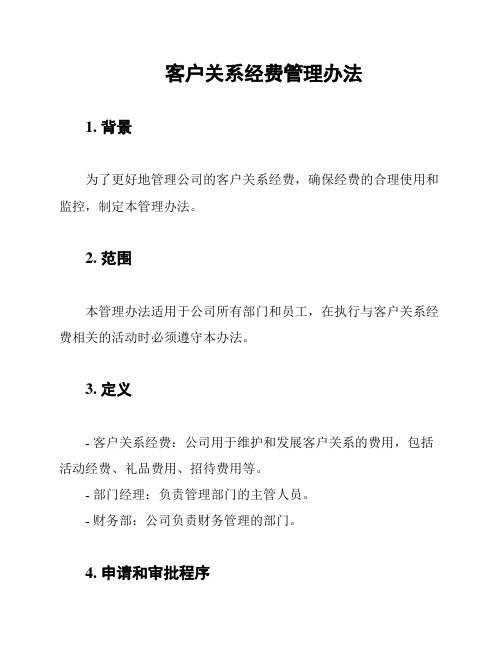 客户关系经费管理办法

1. 背景

为了更好地管理公司的客户关系经费，确保经费的合理使用和监控，制定本管理办法。

2. 范围

本管理办法适用于公司所有部门和员工，在执行与客户关系经费相关的活动时必须遵守本办法。

3. 定义

- 客户关系经费：公司用于维护和发展客户关系的费用，包括活动经费、礼品费用、招待费用等。

- 部门经理：负责管理部门的主管人员。

- 财务部：公司负责财务管理的部门。

4. 申请和审批程序